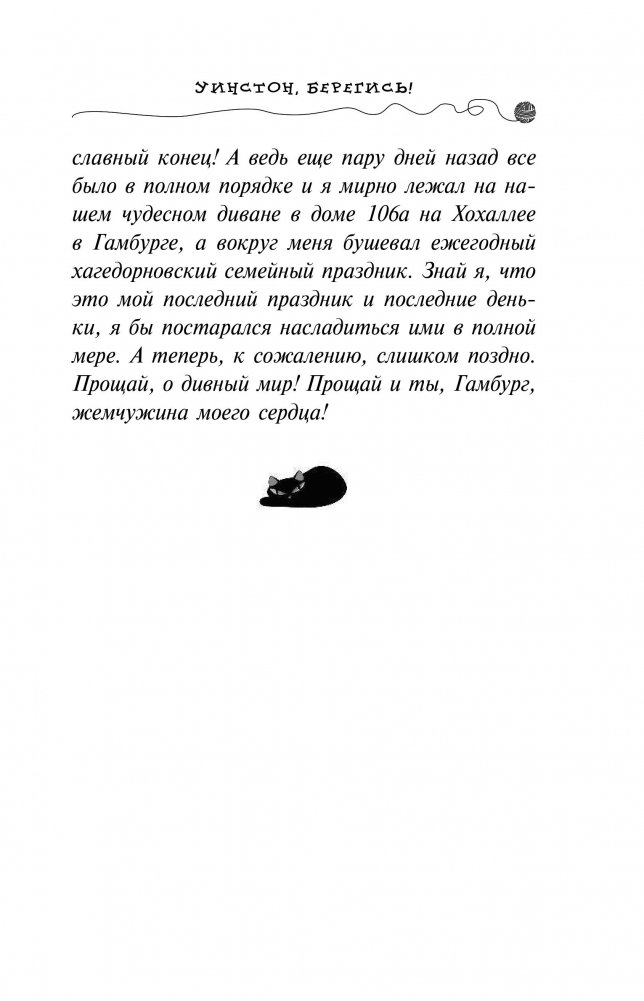 УИНСТОН, БЕРЕГИСЬ!

славный конец! А ведь еще пару дней назад все было в полном порядке и я мирно лежал на нашем чудесном диване в доме 106а на Хохаллее в Гамбурге, а вокруг меня бушевал ежегодный хагедорновский семейный праздник. Знай я, что это мой последний праздник и последние деньки, я бы постарался насладиться ими в полной мере. А теперь, к сожалению, слишком поздно. Прощай, о дивный мир! Прощай и ты, Гамбург, жемчужина моего сердца!